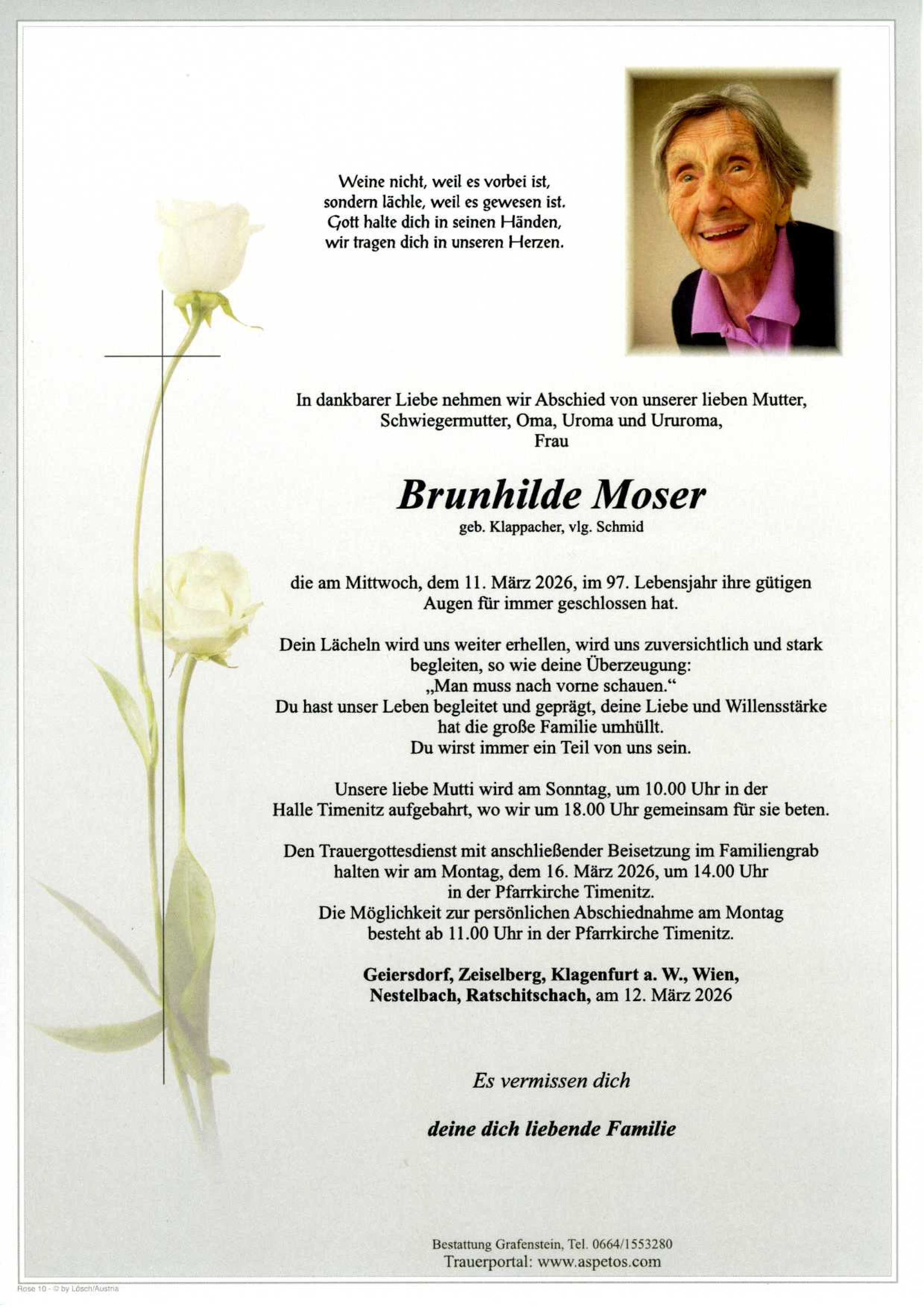 Weine nicht, weil es vorbei ist,
sondern lächle, weil es gewesen ist.
Gott halte dich in seinen Händen,
wir tragen dich in unseren Herzen.

In dankbarer Liebe nehmen wir Abschied von unserer lieben Mutter,
Schwiegermutter, Oma, Uroma und Ururoma,
Frau

Brunhilde Moser

geb. Klappacher, vlg. Schmid

die am Mittwoch, dem 11. März 2026, im 97. Lebensjahr ihre gütigen Augen für immer geschlossen hat.

Dein Lächeln wird uns weiter erhellen, wird uns zuversichtlich und stark begleiten, so wie deine Überzeugung:
„Man muss nach vorne schauen.“
Du hast unser Leben begleitet und geprägt, deine Liebe und Willensstärke hat die große Familie umhüllt.
Du wirst immer ein Teil von uns sein.

Unsere liebe Mutti wird am Sonntag, um 10.00 Uhr in der Halle Timenitz aufgebahrt, wo wir um 18.00 Uhr gemeinsam für sie beten.

Den Trauergottesdienst mit anschließender Beisetzung im Familiengrab halten wir am Montag, dem 16. März 2026, um 14.00 Uhr in der Pfarrkirche Timenitz.
Die Möglichkeit zur persönlichen Abschiednahme am Montag besteht ab 11.00 Uhr in der Pfarrkirche Timenitz.

Geiersdorf, Zeiselberg, Klagenfurt a. W., Wien,
Nestelbach, Ratschitschach, am 12. März 2026

Es vermissen dich

deine dich liebende Familie

Bestattung Grafenstein, Tel. 0664/1553280
Trauerportal: www.aspetos.com

Rose 10 - © by Lösch/Austria